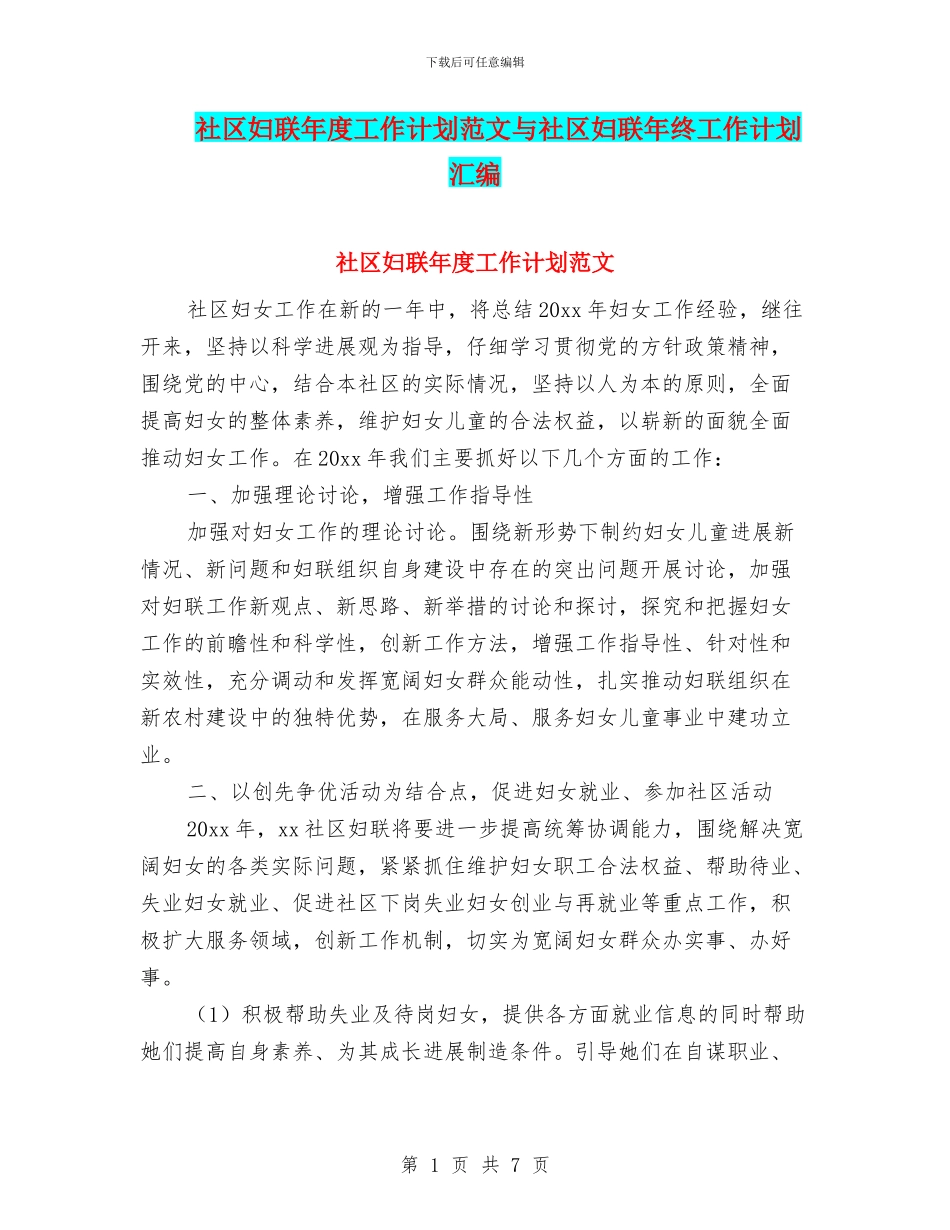 下载后可任意编辑

社区妇联年度工作计划范文与社区妇联年终工作计划汇编

社区妇联年度工作计划范文

社区妇女工作在新的一年中，将总结20xx年妇女工作经验，继往开来，坚持以科学进展观为指导，仔细学习贯彻党的方针政策精神，围绕党的中心，结合本社区的实际情况，坚持以人为本的原则，全面提高妇女的整体素养，维护妇女儿童的合法权益，以崭新的面貌全面推动妇女工作。在20xx年我们主要抓好以下几个方面的工作：

一、加强理论讨论，增强工作指导性

加强对妇女工作的理论讨论。围绕新形势下制约妇女儿童进展新情况、新问题和妇联组织自身建设中存在的突出问题开展讨论，加强对妇联工作新观点、新思路、新举措的讨论和探讨，探究和把握妇女工作的前瞻性和科学性，创新工作方法，增强工作指导性、针对性和实效性，充分调动和发挥宽阔妇女群众能动性，扎实推动妇联组织在新农村建设中的独特优势，在服务大局、服务妇女儿童事业中建功立业。

二、以创先争优活动为结合点，促进妇女就业、参加社区活动

20xx年，xx社区妇联将要进一步提高统筹协调能力，围绕解决宽阔妇女的各类实际问题，紧紧抓住维护妇女职工合法权益、帮助待业、失业妇女就业、促进社区下岗失业妇女创业与再就业等重点工作，积极扩大服务领域，创新工作机制，切实为宽阔妇女群众办实事、办好事。

（1）积极帮助失业及待岗妇女，提供各方面就业信息的同时帮助她们提高自身素养、为其成长进展制造条件。引导她们在自谋职业、

第 1 页 共 7 页